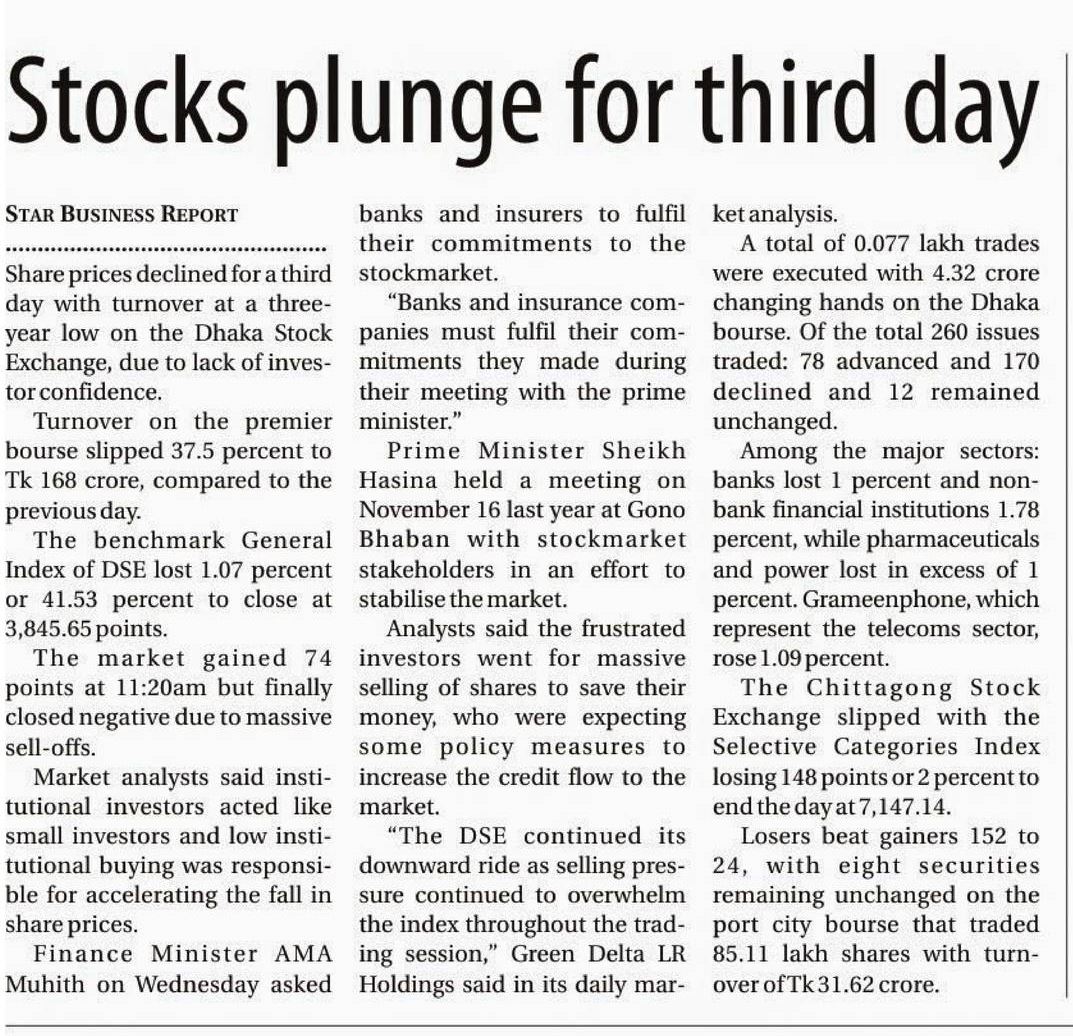 Stocks plunge for third day

STAR BUSINESS REPORT

Share prices declined for a third day with turnover at a three-year low on the Dhaka Stock Exchange, due to lack of investor confidence.

Turnover on the premier bourse slipped 37.5 percent to Tk 168 crore, compared to the previous day.

The benchmark General Index of DSE lost 1.07 percent or 41.53 percent to close at 3,845.65 points.

The market gained 74 points at 11:20am but finally closed negative due to massive sell-offs.

Market analysts said institutional investors acted like small investors and low institutional buying was responsible for accelerating the fall in share prices.

Finance Minister AMA Muhith on Wednesday asked banks and insurers to fulfil their commitments to the stockmarket.

"Banks and insurance companies must fulfil their commitments they made during their meeting with the prime minister."

Prime Minister Sheikh Hasina held a meeting on November 16 last year at Gono Bhaban with stockmarket stakeholders in an effort to stabilise the market.

Analysts said the frustrated investors went for massive selling of shares to save their money, who were expecting some policy measures to increase the credit flow to the market.

"The DSE continued its downward ride as selling pressure continued to overwhelm the index throughout the trading session," Green Delta LR Holdings said in its daily market analysis.

A total of 0.077 lakh trades were executed with 4.32 crore changing hands on the Dhaka bourse. Of the total 260 issues traded: 78 advanced and 170 declined and 12 remained unchanged.

Among the major sectors: banks lost 1 percent and non-bank financial institutions 1.78 percent, while pharmaceuticals and power lost in excess of 1 percent. Grameenphone, which represent the telecoms sector, rose 1.09 percent.

The Chittagong Stock Exchange slipped with the Selective Categories Index losing 148 points or 2 percent to end the day at 7,147.14.

Losers beat gainers 152 to 24, with eight securities remaining unchanged on the port city bourse that traded 85.11 lakh shares with turnover of Tk 31.62 crore.